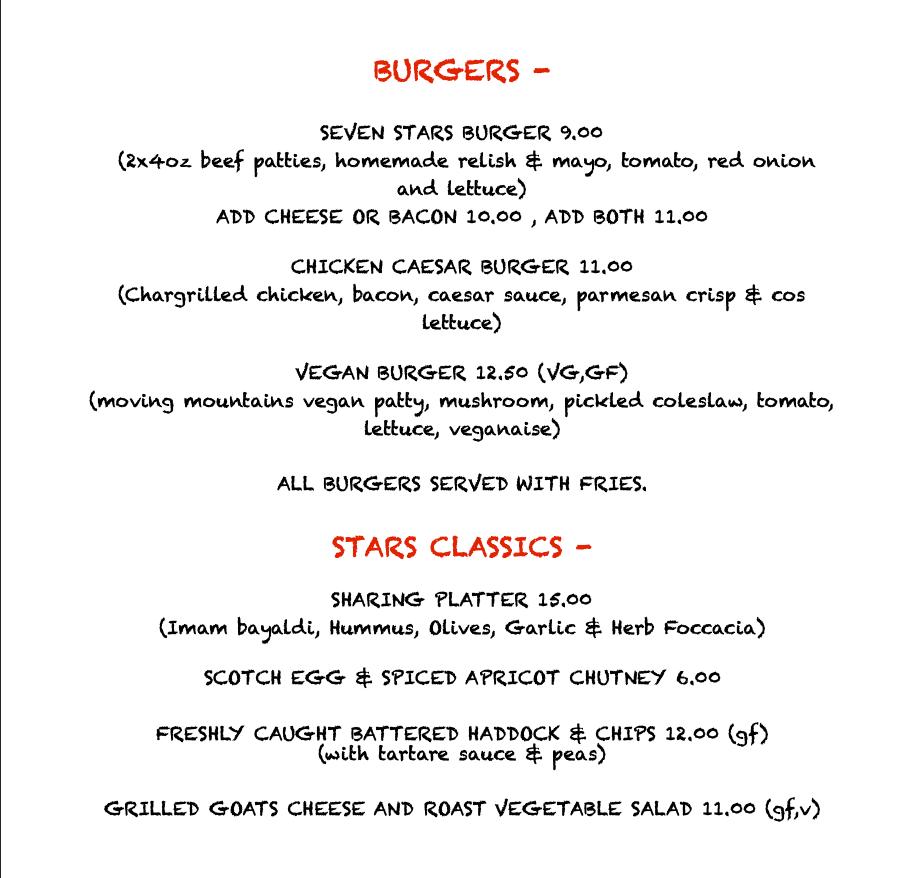 BURGERS -

SEVEN STARS BURGER 9.00
(2x4oz beef patties, homemade relish & mayo, tomato, red onion and lettuce)
ADD CHEESE OR BACON 10.00 , ADD BOTH 11.00

CHICKEN CAESAR BURGER 11.00
(Chargrilled chicken, bacon, caesar sauce, parmesan crisp & cos lettuce)

VEGAN BURGER 12.50 (VG,GF)
(moving mountains vegan patty, mushroom, pickled coleslaw, tomato, lettuce, veganaise)

ALL BURGERS SERVED WITH FRIES.

STARS CLASSICS -

SHARING PLATTER 15.00
(Imam bayaldi, Hummus, Olives, Garlic & Herb Foccacia)

SCOTCH EGG & SPICED APRICOT CHUTNEY 6.00

FRESHLY CAUGHT BATTERED HADDOCK & CHIPS 12.00 (gf)
(with tartare sauce & peas)

GRILLED GOATS CHEESE AND ROAST VEGETABLE SALAD 11.00 (gf,v)